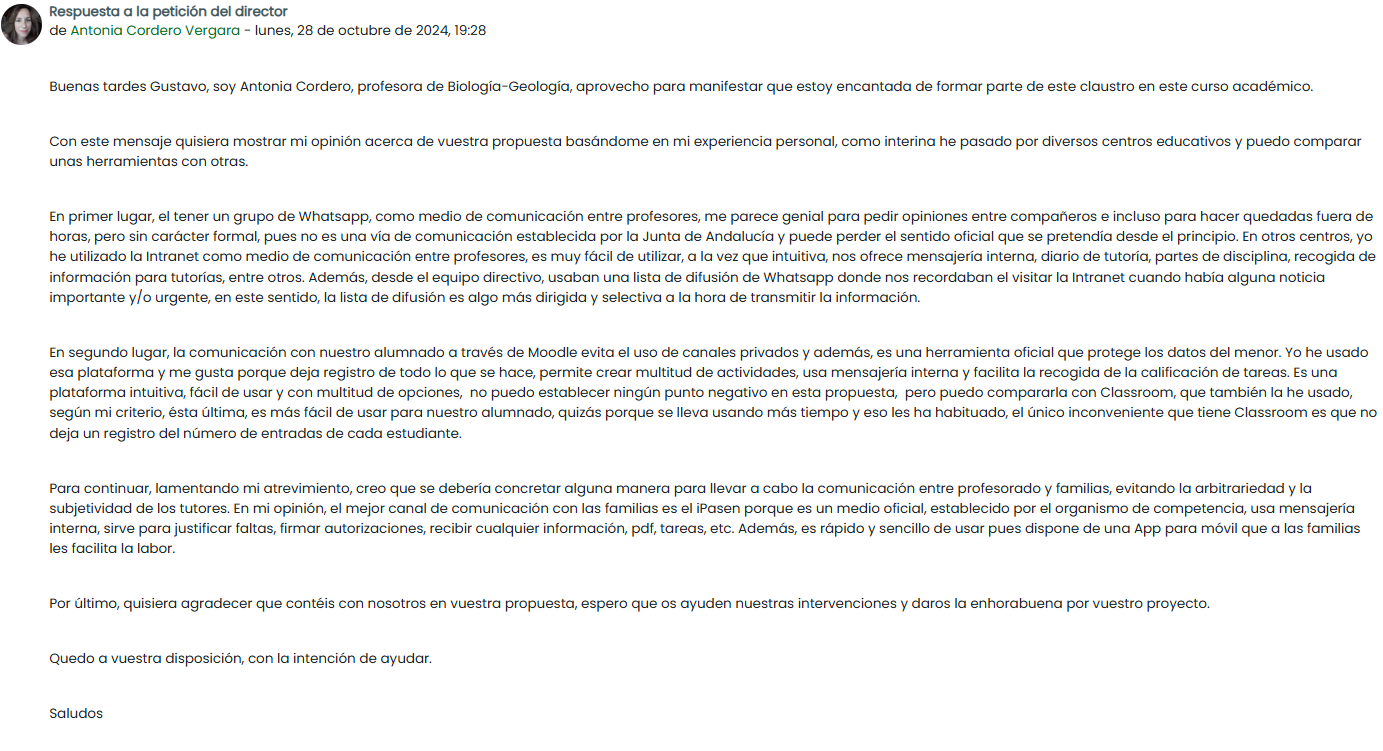 Respuesta a la petición del director
de Antonia Cordero Vergara - lunes, 28 de octubre de 2024, 19:28

Buenas tardes Gustavo, soy Antonia Cordero, profesora de Biología-Geología, aprovecho para manifestar que estoy encantada de formar parte de este claustro en este curso académico.

Con este mensaje quisiera mostrar mi opinión acerca de vuestra propuesta basándome en mi experiencia personal, como interina he pasado por diversos centros educativos y puedo comparar unas herramientas con otras.

En primer lugar, el tener un grupo de Whatsapp, como medio de comunicación entre profesores, me parece genial para pedir opiniones entre compañeros e incluso para hacer quedadas fuera de horas, pero sin carácter formal, pues no es una vía de comunicación establecida por la Junta de Andalucía y puede perder el sentido oficial que se pretendía desde el principio. En otros centros, yo he utilizado la Intranet como medio de comunicación entre profesores, es muy fácil de utilizar, a la vez que intuitiva, nos ofrece mensajería interna, diario de tutoría, partes de disciplina, recogida de información para tutorías, entre otros. Además, desde el equipo directivo, usaban una lista de difusión de Whatsapp donde nos recordaban el visitar la Intranet cuando había alguna noticia importante y/o urgente, en este sentido, la lista de difusión es algo más dirigida y selectiva a la hora de transmitir la información.

En segundo lugar, la comunicación con nuestro alumnado a través de Moodle evita el uso de canales privados y además, es una herramienta oficial que protege los datos del menor. Yo he usado esa plataforma y me gusta porque deja registro de todo lo que se hace, permite crear multitud de actividades, usa mensajería interna y facilita la recogida de la calificación de tareas. Es una plataforma intuitiva, fácil de usar y con multitud de opciones,  no puedo establecer ningún punto negativo en esta propuesta,  pero puedo compararla con Classroom, que también la he usado, según mi criterio, ésta última, es más fácil de usar para nuestro alumnado, quizás porque se lleva usando más tiempo y eso les ha habituado, el único inconveniente que tiene Classroom es que no deja un registro del número de entradas de cada estudiante.

Para continuar, lamentando mi atrevimiento, creo que se debería concretar alguna manera para llevar a cabo la comunicación entre profesorado y familias, evitando la arbitrariedad y la subjetividad de los tutores. En mi opinión, el mejor canal de comunicación con las familias es el iPasen porque es un medio oficial, establecido por el organismo de competencia, usa mensajería interna, sirve para justificar faltas, firmar autorizaciones, recibir cualquier información, pdf, tareas, etc. Además, es rápido y sencillo de usar pues dispone de una App para móvil que a las familias les facilita la labor.

Por último, quisiera agradecer que contéis con nosotros en vuestra propuesta, espero que os ayuden nuestras intervenciones y daros la enhorabuena por vuestro proyecto.

Quedo a vuestra disposición, con la intención de ayudar.

Saludos